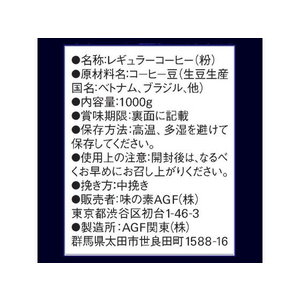 ●名称:レギュラーコーヒー(粉)
●原材料名:コーヒー豆(生豆生産国名:ベトナム、ブラジル、他)
●内容量:1000g
●賞味期限:裏面に記載
●保存方法:高温、多湿を避けて保存してください。
●使用上の注意:開封後は、なるべくお早めにお召し上がりください。
●挽き方:中挽き
●販売者:味の素AGF(株)
東京都渋谷区初台1-46-3
●製造所:AGF関東(株)
群馬県太田市世良田町1588-16